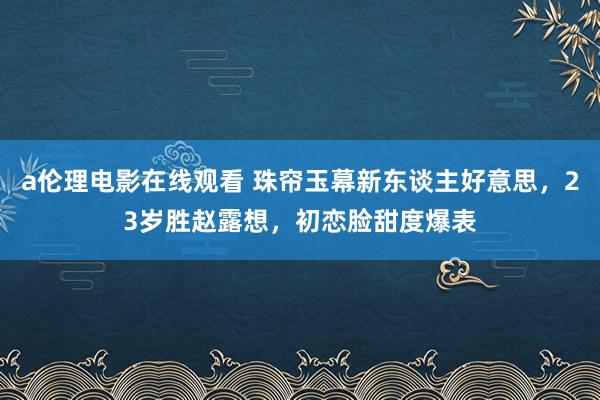 a伦理电影在线观看 珠帘玉幕新东谈主好意思，23岁胜赵露想，初恋脸甜度爆表